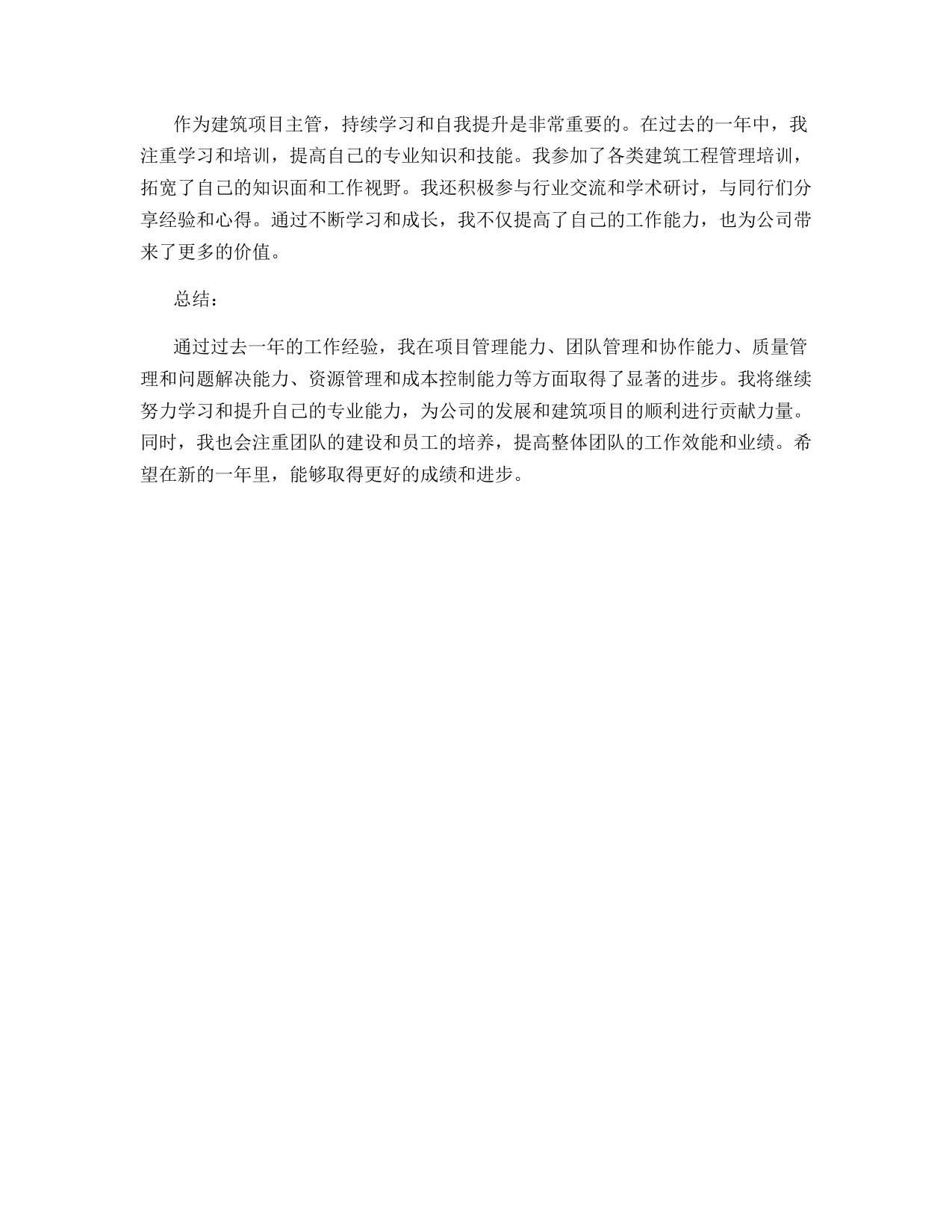 作为建筑项目主管，持续学习和自我提升是非常重要的。在过去的一年中，我注重学习和培训，提高自己的专业知识和技能。我参加了各类建筑工程管理培训，拓宽了自己的知识面和工作视野。我还积极参与行业交流和学术研讨，与同行们分享经验和心得。通过不断学习和成长，我不仅提高了自己的工作能力，也为公司带来了更多的价值。

总结：

通过过去一年的工作经验，我在项目管理能力、团队管理和协作能力、质量管理和问题解决能力、资源管理和成本控制能力等方面取得了显著的进步。我将继续努力学习和提升自己的专业能力，为公司的发展和建筑项目的顺利进行贡献力量。同时，我也会注重团队的建设和员工的培养，提高整体团队的工作效能和业绩。希望在新的一年里，能够取得更好的成绩和进步。